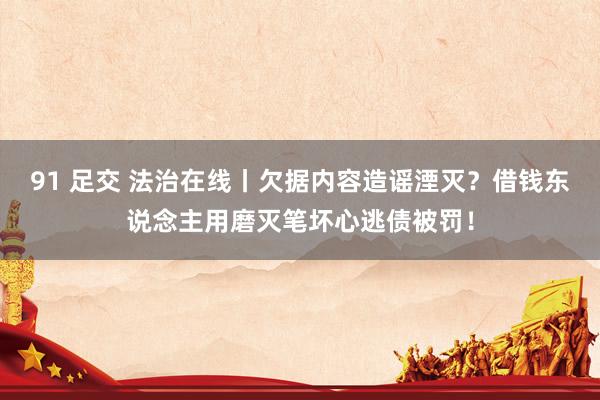 91 足交 法治在线丨欠据内容造谣湮灭？借钱东说念主用磨灭笔坏心逃债被罚！